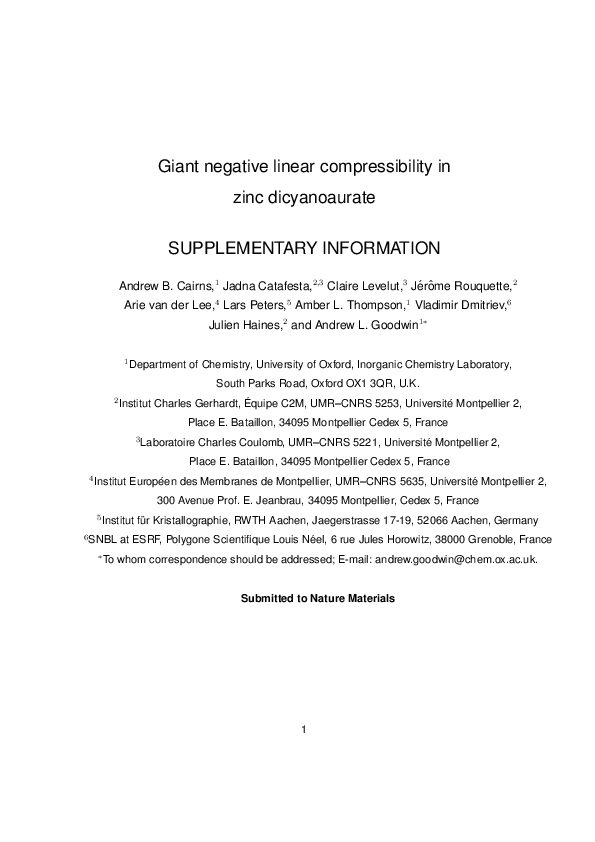 Giant negative linear compressibility in zinc dicyanoaurate

SUPPLEMENTARY INFORMATION

Andrew B. Cairns,$^{1}$ Jadna Catafesta,$^{2,3}$ Claire Levelut,$^{3}$ Jérôme Rouquette,$^{2}$ Arie van der Lee,$^{4}$ Lars Peters,$^{5}$ Amber L. Thompson,$^{1}$ Vladimir Dmitriev,$^{6}$ Julien Haines,$^{2}$ and Andrew L. Goodwin$^{1*}$

$^{1}$Department of Chemistry, University of Oxford, Inorganic Chemistry Laboratory, South Parks Road, Oxford OX1 3QR, U.K.

$^{2}$Institut Charles Gerhardt, Équipe C2M, UMR–CNRS 5253, Université Montpellier 2, Place E. Bataillon, 34095 Montpellier Cedex 5, France

$^{3}$Laboratoire Charles Coulomb, UMR–CNRS 5221, Université Montpellier 2, Place E. Bataillon, 34095 Montpellier Cedex 5, France

$^{4}$Institut Européen des Membranes de Montpellier, UMR–CNRS 5635, Université Montpellier 2, 300 Avenue Prof. E. Jeanbrau, 34095 Montpellier, Cedex 5, France

$^{5}$Institut für Kristallographie, RWTH Aachen, Jaegerstrasse 17-19, 52066 Aachen, Germany

$^{6}$SNBL at ESRF, Polygone Scientifique Louis Néel, 6 rue Jules Horowitz, 38000 Grenoble, France

$^{*}$To whom correspondence should be addressed; E-mail: andrew.goodwin@chem.ox.ac.uk.

Submitted to Nature Materials

1